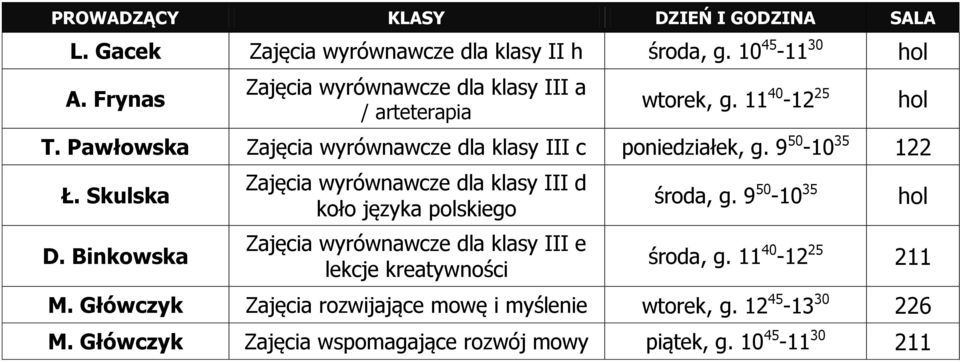 | PROWADZĄCY | KLASY | DZIEŃ I GODZINA | SALA |
|---|---|---|---|
| L. Gacek | Zajęcia wyrównawcze dla klasy II h | środa, g. $10^{45}$-$11^{30}$ | hol |
| A. Frynas | Zajęcia wyrównawcze dla klasy III a / arteterapia | wtorek, g. $11^{40}$-$12^{25}$ | hol |
| T. Pawłowska | Zajęcia wyrównawcze dla klasy III c | poniedziałek, g. $9^{50}$-$10^{35}$ | 122 |
| Ł. Skulska | Zajęcia wyrównawcze dla klasy III d koło języka polskiego | środa, g. $9^{50}$-$10^{35}$ | hol |
| D. Binkowska | Zajęcia wyrównawcze dla klasy III e lekcje kreatywności | środa, g. $11^{40}$-$12^{25}$ | 211 |
| M. Główczyk | Zajęcia rozwijające mowę i myślenie | wtorek, g. $12^{45}$-$13^{30}$ | 226 |
| M. Główczyk | Zajęcia wspomagające rozwój mowy | piątek, g. $10^{45}$-$11^{30}$ | 211 |